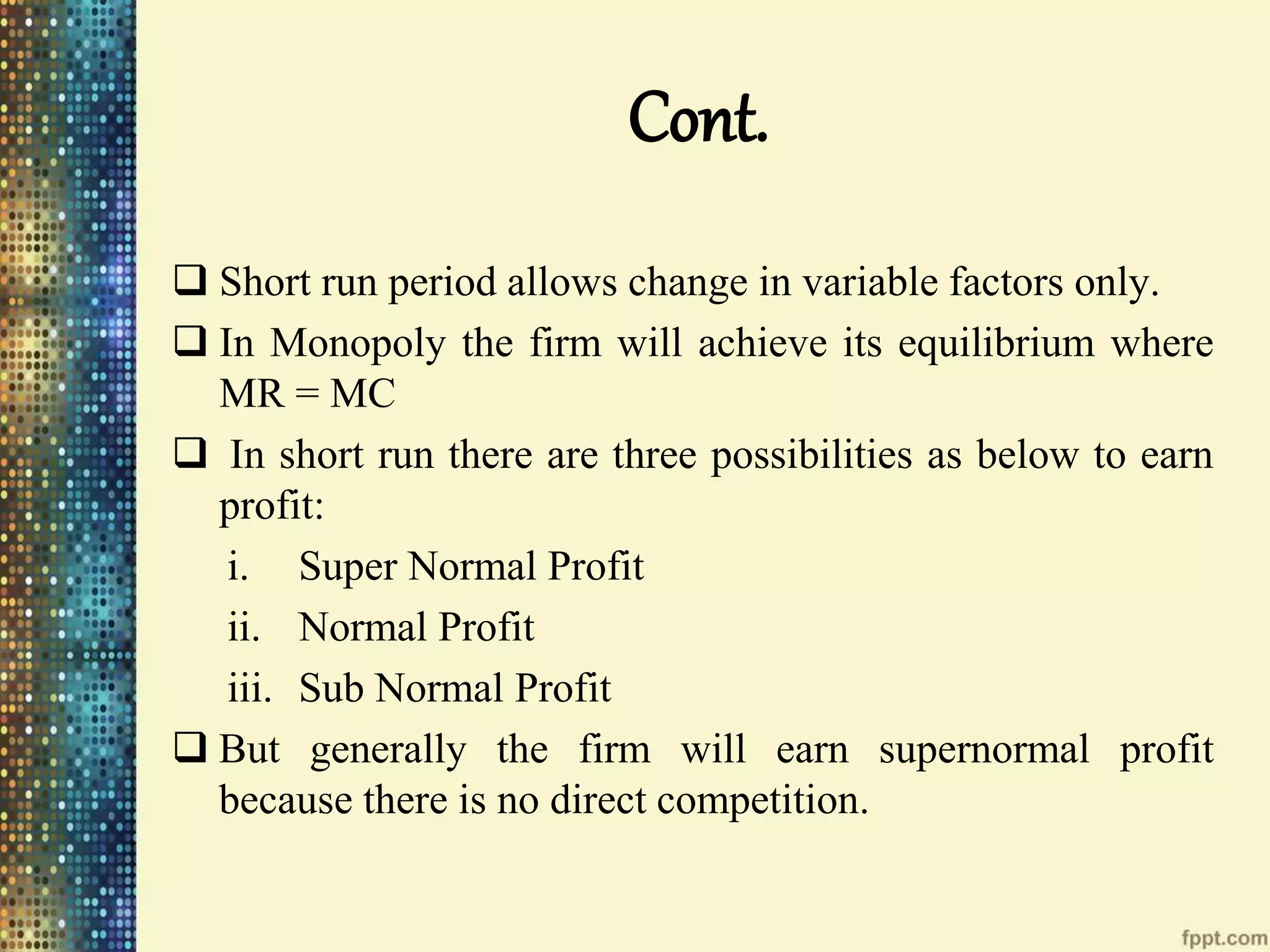 Cont.

❑ Short run period allows change in variable factors only.

❑ In Monopoly the firm will achieve its equilibrium where MR = MC

❑ In short run there are three possibilities as below to earn profit:

i. Super Normal Profit

ii. Normal Profit

iii. Sub Normal Profit

❑ But generally the firm will earn supernormal profit because there is no direct competition.

fppt.com